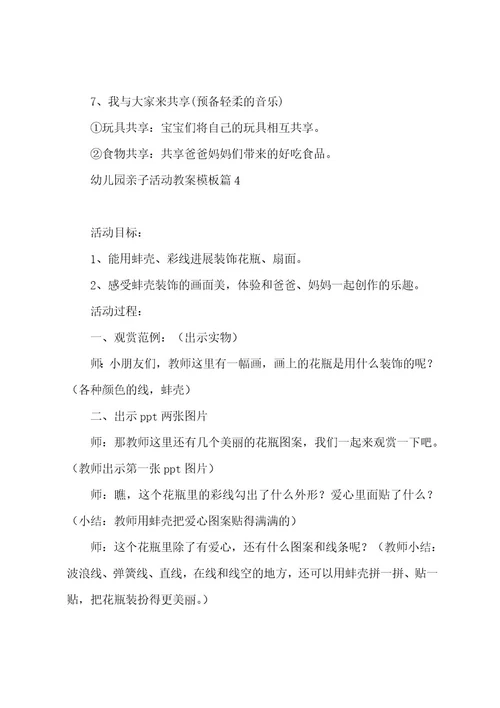 7、我与大家来共享(预备轻柔的音乐)

①玩具共享：宝宝们将自己的玩具相互共享。

②食物共享：共享爸爸妈妈们带来的好吃食品。

幼儿园亲子活动教案模板篇4

活动目标：

1、能用蚌壳、彩线进展装饰花瓶、扇面。

2、感受蚌壳装饰的画面美，体验和爸爸、妈妈一起创作的乐趣。

活动过程：

一、观赏范例：（出示实物）

师：小朋友们，教师这里有一幅画，画上的花瓶是用什么装饰的呢？（各种颜色的线，蚌壳）

二、出示ppt两张图片

师：那教师这里还有几个美丽的花瓶图案，我们一起来观赏一下吧。（教师出示第一张ppt图片）

师：瞧，这个花瓶里的彩线勾出了什么外形？爱心里面贴了什么？（小结：教师用蚌壳把爱心图案贴得满满的）

师：这个花瓶里除了有爱心，还有什么图案和线条呢？（教师小结：波浪线、弹簧线、直线，在线和线空的地方，还可以用蚌壳拼一拼、贴一贴，把花瓶装扮得更美丽。）